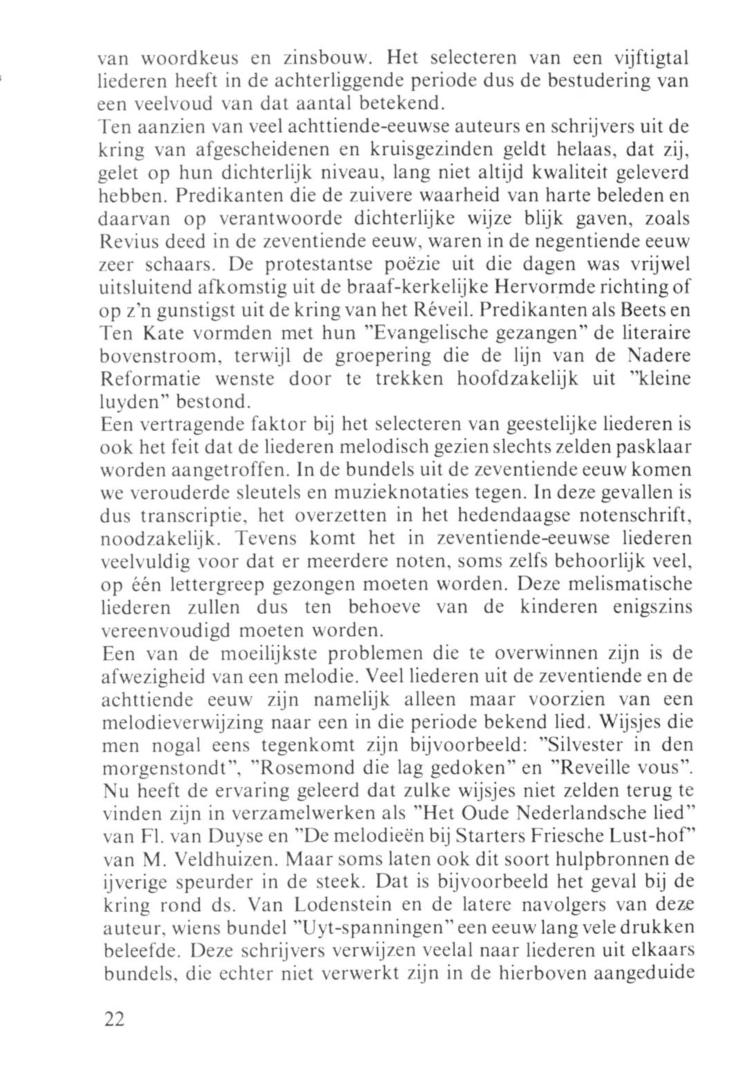 van woordkeus en zinsbouw. Het selecteren van een vijftigtal liederen heeft in de achterliggende periode dus de bestudering van een veelvoud van dat aantal betekend.
Ten aanzien van veel achttiende-eeuwse auteurs en schrijvers uit de kring van afgescheidenen en kruisgezinden geldt helaas, dat zij, gelet op hun dichterlijk niveau, lang niet altijd kwaliteit geleverd hebben. Predikanten die de zuivere waarheid van harte beleden en daarvan op verantwoorde dichterlijke wijze blijk gaven, zoals Revius deed in de zeventiende eeuw, waren in de negentiende eeuw zeer schaars. De protestantse poëzie uit die dagen was vrijwel uitsluitend afkomstig uit de braaf-kerkelijke Hervormde richting of op z'n gunstigst uit de kring van het Réveil. Predikanten als Beets en Ten Kate vormden met hun "Evangelische gezangen" de literaire bovenstroom, terwijl de groepering die de lijn van de Nadere Reformatie wenste door te trekken hoofdzakelijk uit "kleine luyden" bestond.
Een vertragende faktor bij het selecteren van geestelijke liederen is ook het feit dat de liederen melodisch gezien slechts zelden pasklaar worden aangetroffen. In de bundels uit de zeventiende eeuw komen we verouderde sleutels en muzieknotaties tegen. In deze gevallen is dus transcriptie, het overzetten in het hedendaagse notenschrift, noodzakelijk. Tevens komt het in zeventiende-eeuwse liederen veelvuldig voor dat er meerdere noten, soms zelfs behoorlijk veel, op één lettergreep gezongen moeten worden. Deze melismatische liederen zullen dus ten behoeve van de kinderen enigszins vereenvoudigd moeten worden.
Een van de moeilijkste problemen die te overwinnen zijn is de afwezigheid van een melodie. Veel liederen uit de zeventiende en de achttiende eeuw zijn namelijk alleen maar voorzien van een melodieverwijzing naar een in die periode bekend lied. Wijsjes die men nogal eens tegenkomt zijn bijvoorbeeld: "Silvester in den morgenstondt", "Rosemond die lag gedoken" en "Reveille vous". Nu heeft de ervaring geleerd dat zulke wijsjes niet zelden terug te vinden zijn in verzamelwerken als "Het Oude Nederlandsche lied" van Fl. van Duyse en "De melodieën bij Starters Friesche Lust-hof" van M. Veldhuizen. Maar soms laten ook dit soort hulpbronnen de ijverige speurder in de steek. Dat is bijvoorbeeld het geval bij de kring rond ds. Van Lodenstein en de latere navolgers van deze auteur, wiens bundel "Uyt-spanningen" een eeuw lang vele drukken beleefde. Deze schrijvers verwijzen veelal naar liederen uit elkaars bundels, die echter niet verwerkt zijn in de hierboven aangeduide

22